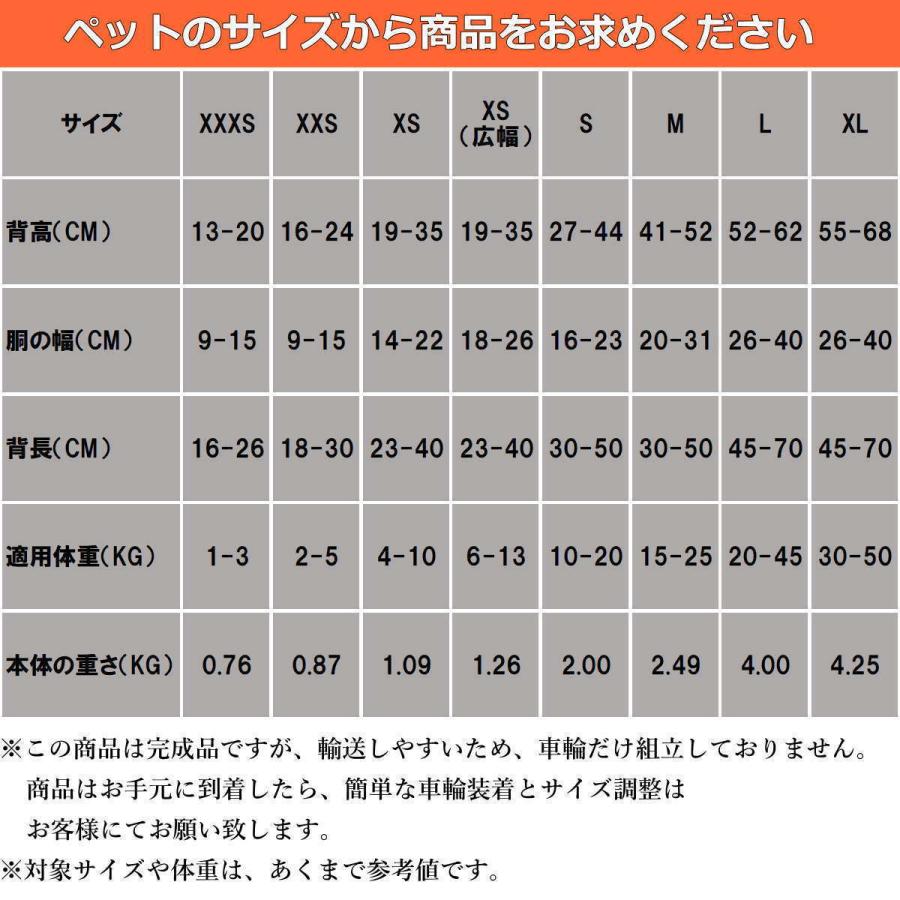 ペットのサイズから商品をお求めください

| サイズ | XXXS | XXS | XS | XS（広幅） | S | M | L | XL |
|---|---|---|---|---|---|---|---|---|
| 背高（CM） | 13-20 | 16-24 | 19-35 | 19-35 | 27-44 | 41-52 | 52-62 | 55-68 |
| 胴の幅（CM） | 9-15 | 9-15 | 14-22 | 18-26 | 16-23 | 20-31 | 26-40 | 26-40 |
| 背長（CM） | 16-26 | 18-30 | 23-40 | 23-40 | 30-50 | 30-50 | 45-70 | 45-70 |
| 適用体重（KG） | 1-3 | 2-5 | 4-10 | 6-13 | 10-20 | 15-25 | 20-45 | 30-50 |
| 本体の重さ（KG） | 0.76 | 0.87 | 1.09 | 1.26 | 2.00 | 2.49 | 4.00 | 4.25 |

※この商品は完成品ですが、輸送しやすいため、車輪だけ組立しておりません。
商品はお手元に到着したら、簡単な車輪装着とサイズ調整は
お客様にてお願い致します。
※対象サイズや体重は、あくまで参考値です。